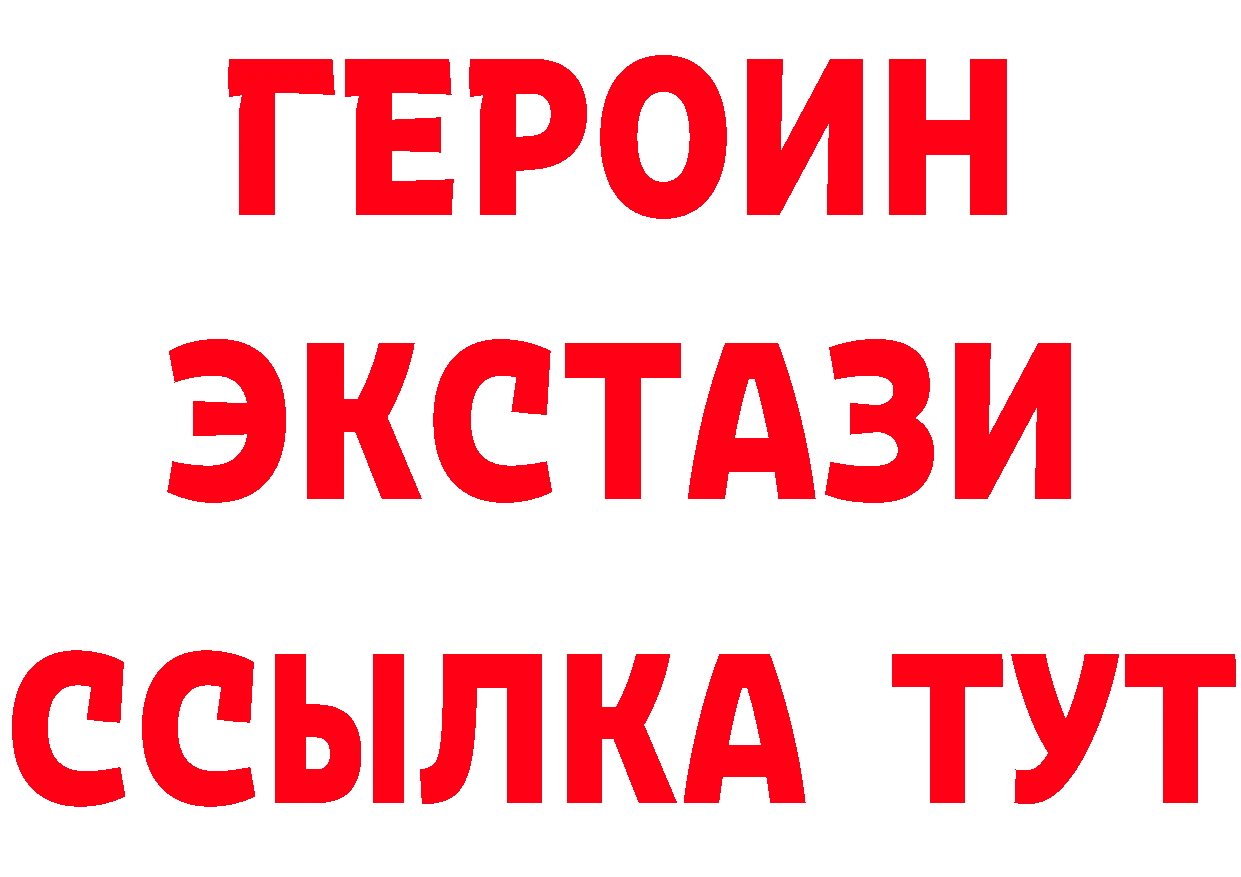 ГЕРОИН ЭКСТАЗИ ССЫЛКА ТУТ